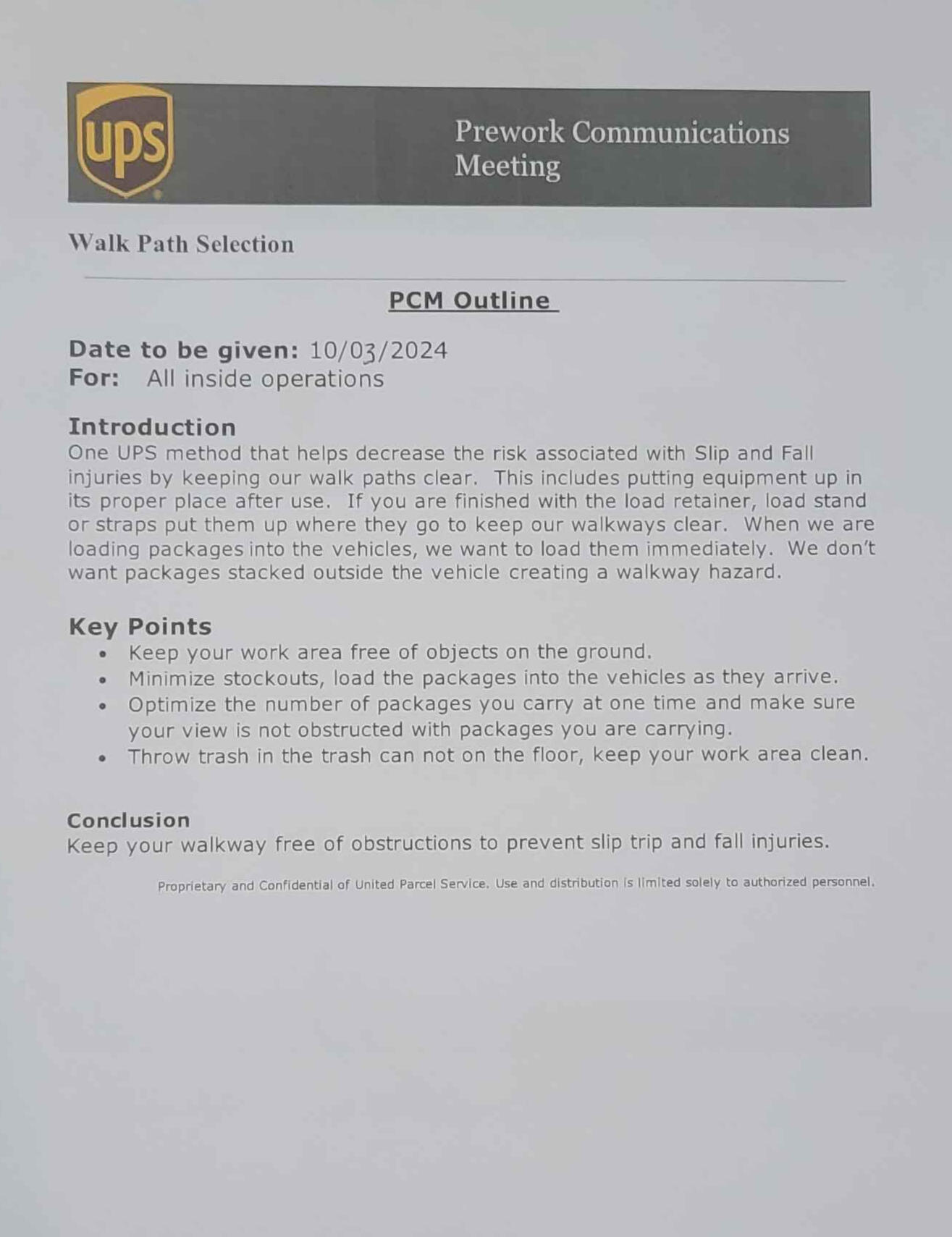 ups

Prework Communications Meeting

Walk Path Selection

PCM Outline

Date to be given: 10/03/2024
For: All inside operations

Introduction
One UPS method that helps decrease the risk associated with Slip and Fall injuries by keeping our walk paths clear. This includes putting equipment up in its proper place after use. If you are finished with the load retainer, load stand or straps put them up where they go to keep our walkways clear. When we are loading packages into the vehicles, we want to load them immediately. We don't want packages stacked outside the vehicle creating a walkway hazard.

Key Points
• Keep your work area free of objects on the ground.
• Minimize stockouts, load the packages into the vehicles as they arrive.
• Optimize the number of packages you carry at one time and make sure your view is not obstructed with packages you are carrying.
• Throw trash in the trash can not on the floor, keep your work area clean.

Conclusion
Keep your walkway free of obstructions to prevent slip trip and fall injuries.

Proprietary and Confidential of United Parcel Service. Use and distribution is limited solely to authorized personnel.